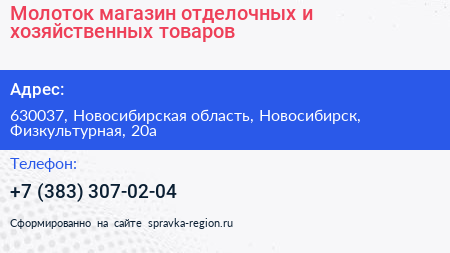 Молоток магазин отделочных и хозяйственных товаров

Адрес:

630037, Новосибирская область, Новосибирск, Физкультурная, 20а

Телефон:

+7 (383) 307-02-04

Сформированно на сайте spravka-region.ru